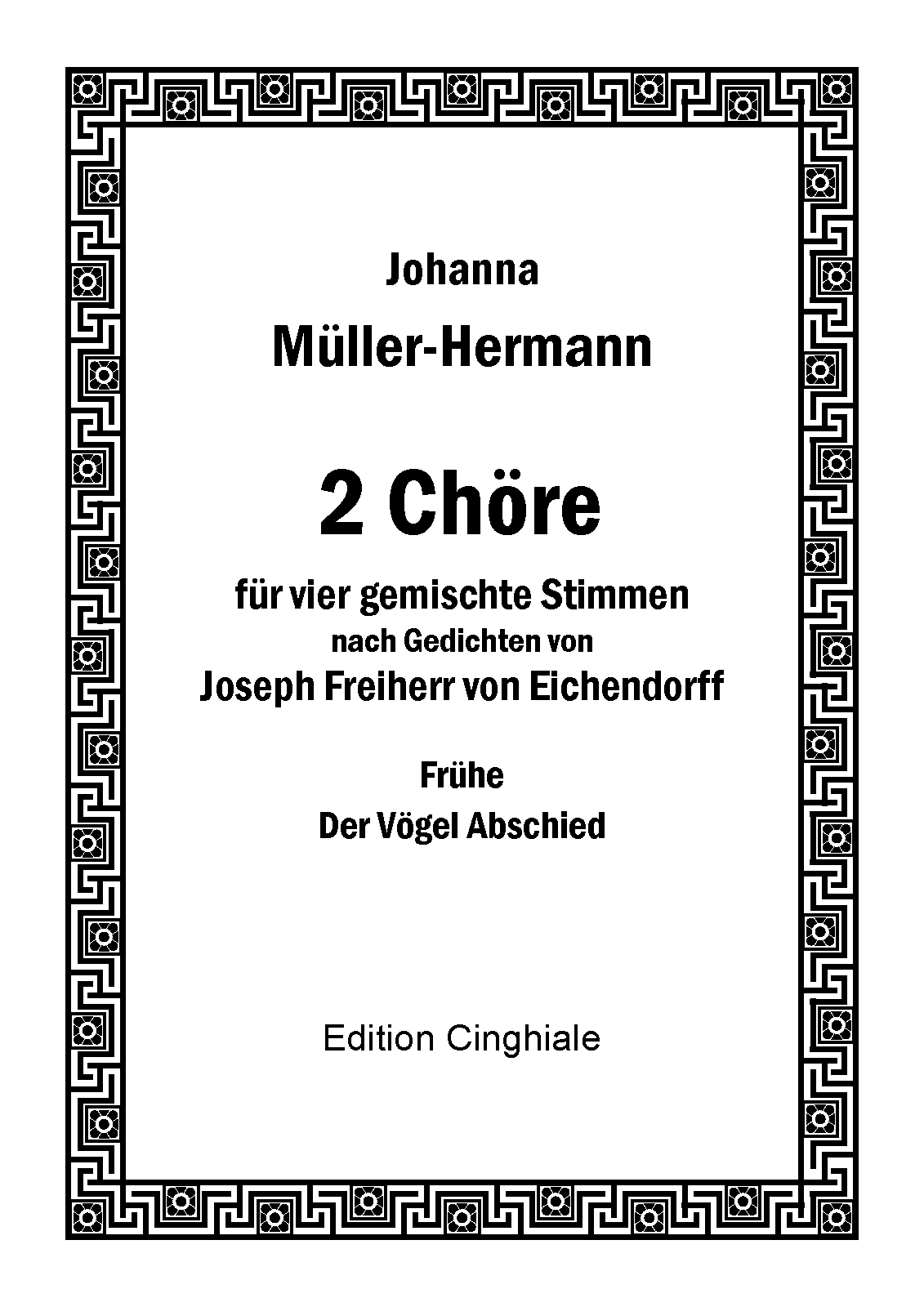 Johanna

Müller-Hermann

2 Chöre

für vier gemischte Stimmen

nach Gedichten von

Joseph Freiherr von Eichendorff

Frühe

Der Vögel Abschied

Edition Cinghiale